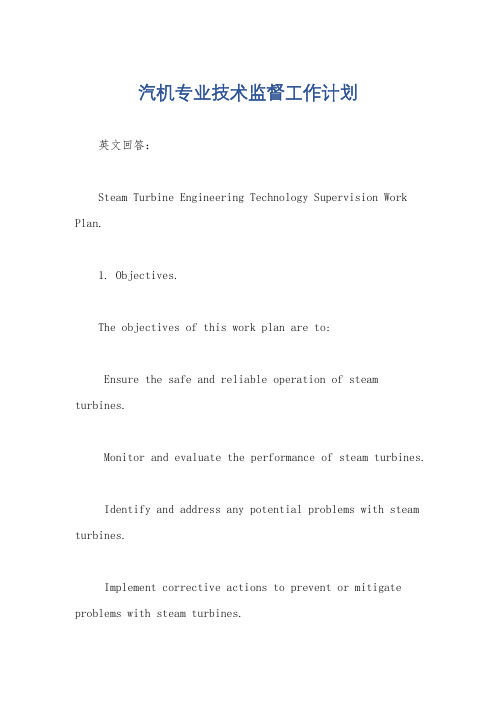 汽机专业技术监督工作计划

英文回答：

Steam Turbine Engineering Technology Supervision Work Plan.

1. Objectives.

The objectives of this work plan are to:

Ensure the safe and reliable operation of steam turbines.

Monitor and evaluate the performance of steam turbines.

Identify and address any potential problems with steam turbines.

Implement corrective actions to prevent or mitigate problems with steam turbines.